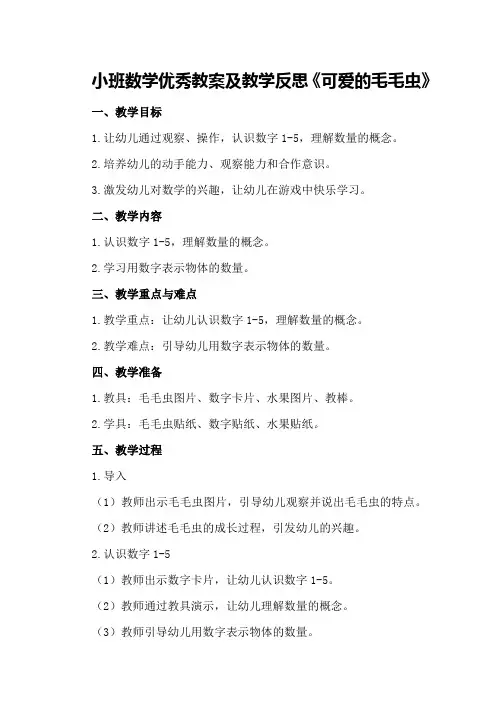 小班数学优秀教案及教学反思《可爱的毛毛虫》

一、教学目标

1.让幼儿通过观察、操作，认识数字 1-5，理解数量的概念。

2.培养幼儿的动手能力、观察能力和合作意识。

3.激发幼儿对数学的兴趣，让幼儿在游戏中快乐学习。

二、教学内容

1.认识数字 1-5，理解数量的概念。

2.学习用数字表示物体的数量。

三、教学重点与难点

1.教学重点：让幼儿认识数字 1-5，理解数量的概念。

2.教学难点：引导幼儿用数字表示物体的数量。

四、教学准备

1.教具：毛毛虫图片、数字卡片、水果图片、教棒。

2.学具：毛毛虫贴纸、数字贴纸、水果贴纸。

五、教学过程

1.导入

（1）教师出示毛毛虫图片，引导幼儿观察并说出毛毛虫的特点。

（2）教师讲述毛毛虫的成长过程，引发幼儿的兴趣。

2.认识数字 1-5

（1）教师出示数字卡片，让幼儿认识数字 1-5。

（2）教师通过教具演示，让幼儿理解数量的概念。

（3）教师引导幼儿用数字表示物体的数量。